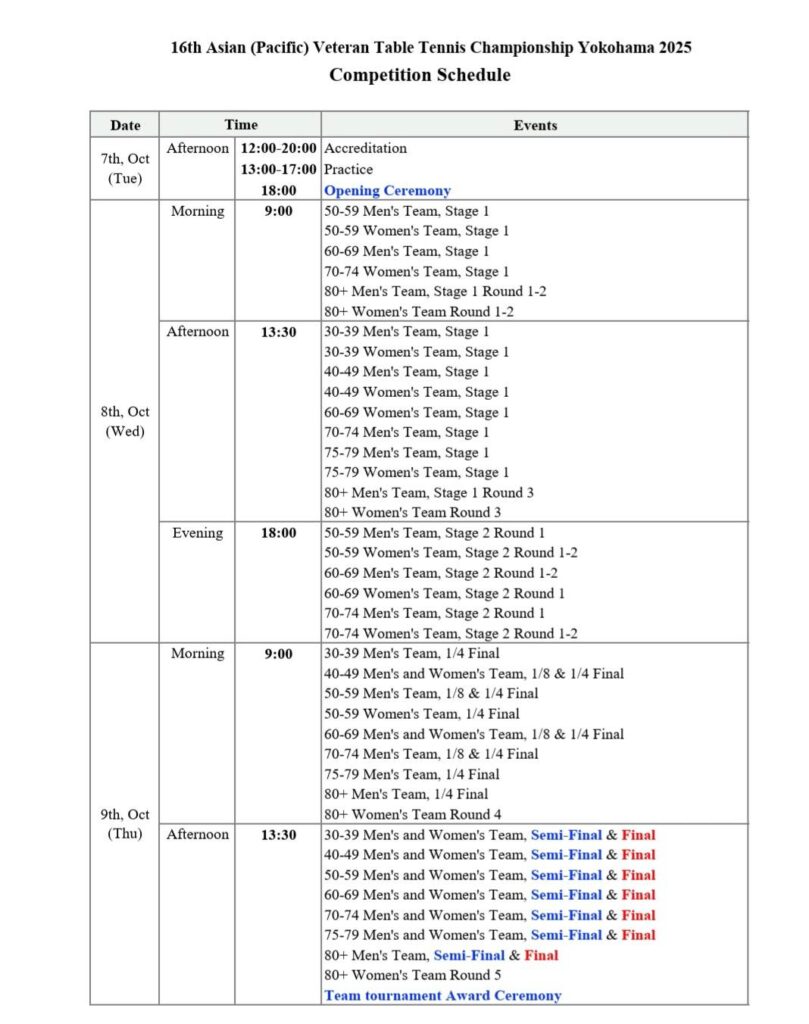 16th Asian (Pacific) Veteran Table Tennis Championship Yokohama 2025
Competition Schedule

| Date | Time | | Events |
|---|---|---|---|
| 7th, Oct (Tue) | Afternoon | 12:00-20:00 | Accreditation |
| | | 13:00-17:00 | Practice |
| | | 18:00 | Opening Ceremony |
| 8th, Oct (Wed) | Morning | 9:00 | 50-59 Men's Team, Stage 1 |
| | | | 50-59 Women's Team, Stage 1 |
| | | | 60-69 Men's Team, Stage 1 |
| | | | 70-74 Women's Team, Stage 1 |
| | | | 80+ Men's Team, Stage 1 Round 1-2 |
| | | | 80+ Women's Team Round 1-2 |
| | Afternoon | 13:30 | 30-39 Men's Team, Stage 1 |
| | | | 30-39 Women's Team, Stage 1 |
| | | | 40-49 Men's Team, Stage 1 |
| | | | 40-49 Women's Team, Stage 1 |
| | | | 60-69 Women's Team, Stage 1 |
| | | | 70-74 Men's Team, Stage 1 |
| | | | 75-79 Men's Team, Stage 1 |
| | | | 75-79 Women's Team, Stage 1 |
| | | | 80+ Men's Team, Stage 1 Round 3 |
| | | | 80+ Women's Team Round 3 |
| | Evening | 18:00 | 50-59 Men's Team, Stage 2 Round 1 |
| | | | 50-59 Women's Team, Stage 2 Round 1-2 |
| | | | 60-69 Men's Team, Stage 2 Round 1-2 |
| | | | 60-69 Women's Team, Stage 2 Round 1 |
| | | | 70-74 Men's Team, Stage 2 Round 1 |
| | | | 70-74 Women's Team, Stage 2 Round 1-2 |
| 9th, Oct (Thu) | Morning | 9:00 | 30-39 Men's Team, 1/4 Final |
| | | | 40-49 Men's and Women's Team, 1/8 & 1/4 Final |
| | | | 50-59 Men's Team, 1/8 & 1/4 Final |
| | | | 50-59 Women's Team, 1/4 Final |
| | | | 60-69 Men's and Women's Team, 1/8 & 1/4 Final |
| | | | 70-74 Men's Team, 1/8 & 1/4 Final |
| | | | 75-79 Men's Team, 1/4 Final |
| | | | 80+ Men's Team, 1/4 Final |
| | | | 80+ Women's Team Round 4 |
| | Afternoon | 13:30 | 30-39 Men's and Women's Team, Semi-Final & Final |
| | | | 40-49 Men's and Women's Team, Semi-Final & Final |
| | | | 50-59 Men's and Women's Team, Semi-Final & Final |
| | | | 60-69 Men's and Women's Team, Semi-Final & Final |
| | | | 70-74 Men's and Women's Team, Semi-Final & Final |
| | | | 75-79 Men's and Women's Team, Semi-Final & Final |
| | | | 80+ Men's Team, Semi-Final & Final |
| | | | 80+ Women's Team Round 5 |
| | | | Team tournament Award Ceremony |